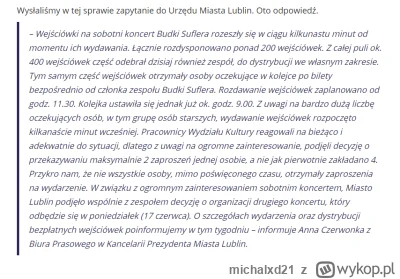 Wysłaliśmy w tej sprawie zapytanie do Urzędu Miasta Lublin. Oto odpowiedź.

– Wejściówki na sobotni koncert Budki Suflera rozeszły się w ciągu kilkunastu minut od momentu ich wydawania. Łącznie rozdysponowano ponad 200 wejściówek. Z całej puli ok. 400 wejściówek część odebrał dzisiaj również zespół, do dystrybucji we własnym zakresie. Tym samym część wejściówek otrzymały osoby oczekujące w kolejce po bilety bezpośrednio od członka zespołu Budki Suflera. Rozdawanie wejściówek zaplanowano od godz. 11.30. Kolejka ustawiła się jednak już ok. godz. 9.00. Z uwagi na bardzo dużą liczbę oczekujących osób, w tym grupę osób starszych, wydawanie wejściówek rozpoczęto kilkanaście minut wcześniej. Pracownicy Wydziału Kultury reagowali na bieżąco i adekwatnie do sytuacji, dlatego z uwagi na ogromne zainteresowanie, podjęli decyzję o przekazywaniu maksymalnie 2 zaproszeń jednej osobie, a nie jak pierwotnie zakładano 4. Przykro nam, że nie wszystkie osoby, mimo poświęconego czasu, otrzymały zaproszenia na wydarzenie. W związku z ogromnym zainteresowaniem sobotnim koncertem, Miasto Lublin podjęło wspólnie z zespołem decyzję o organizacji drugiego koncertu, który odbędzie się w poniedziałek (17 czerwca). O szczegółach wydarzenia oraz dystrybucji bezpłatnych wejściówek poinformujemy w tym tygodniu – informuje Anna Czerwonka z Biura Prasowego w Kancelarii Prezydenta Miasta Lublin.

michalxd21 z wykop.pl